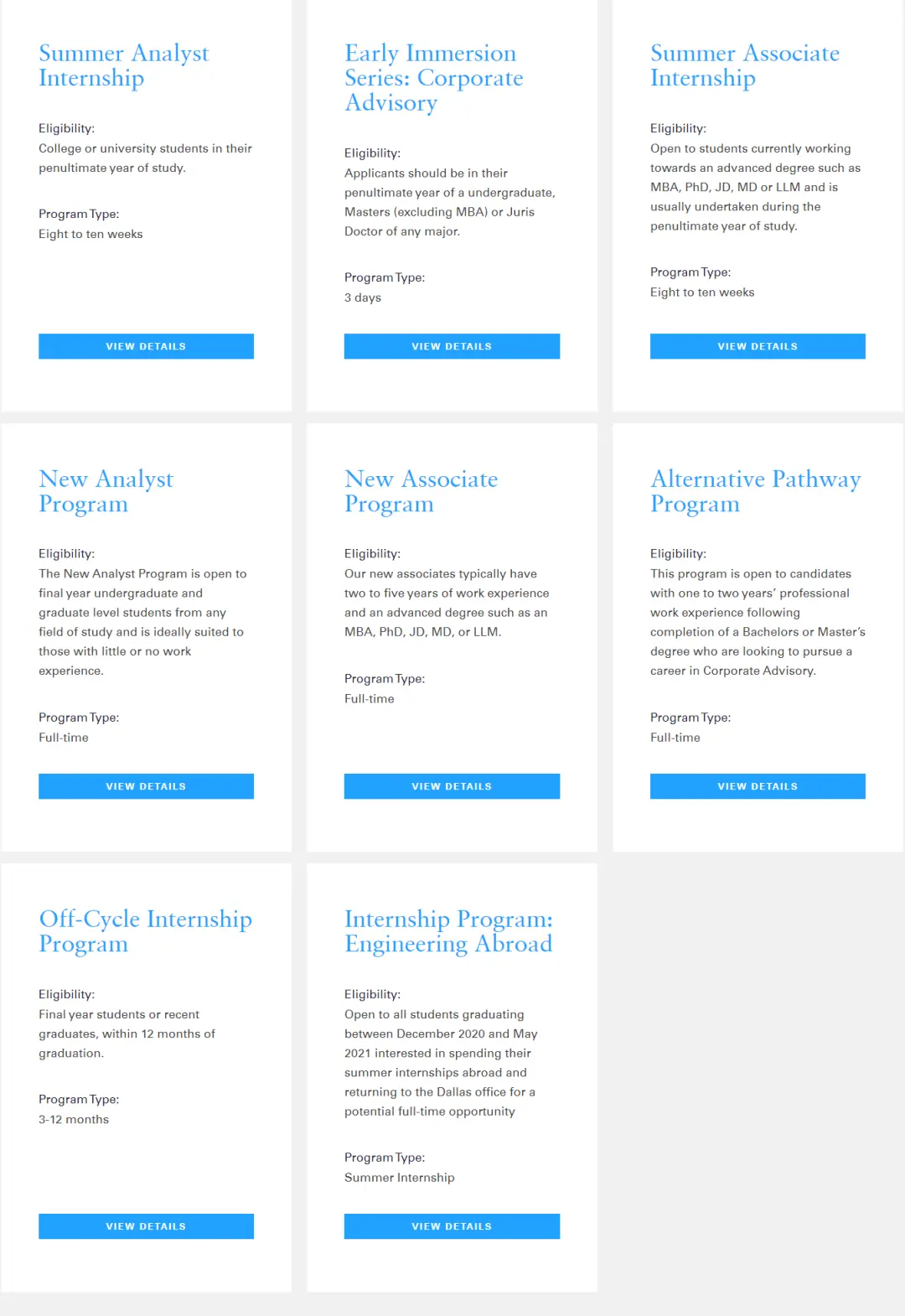 Summer Analyst Internship

Eligibility:
College or university students in their penultimate year of study.

Program Type:
Eight to ten weeks

VIEW DETAILS

Early Immersion Series: Corporate Advisory

Eligibility:
Applicants should be in their penultimate year of a undergraduate, Masters (excluding MBA) or Juris Doctor of any major.

Program Type:
3 days

VIEW DETAILS

Summer Associate Internship

Eligibility:
Open to students currently working towards an advanced degree such as MBA, PhD, JD, MD or LLM and is usually undertaken during the penultimate year of study.

Program Type:
Eight to ten weeks

VIEW DETAILS

New Analyst Program

Eligibility:
The New Analyst Program is open to final year undergraduate and graduate level students from any field of study and is ideally suited to those with little or no work experience.

Program Type:
Full-time

VIEW DETAILS

New Associate Program

Eligibility:
Our new associates typically have two to five years of work experience and an advanced degree such as an MBA, PhD, JD, MD, or LLM.

Program Type:
Full-time

VIEW DETAILS

Alternative Pathway Program

Eligibility:
This program is open to candidates with one to two years' professional work experience following completion of a Bachelors or Master's degree who are looking to pursue a career in Corporate Advisory.

Program Type:
Full-time

VIEW DETAILS

Off-Cycle Internship Program

Eligibility:
Final year students or recent graduates, within 12 months of graduation.

Program Type:
3-12 months

VIEW DETAILS

Internship Program: Engineering Abroad

Eligibility:
Open to all students graduating between December 2020 and May 2021 interested in spending their summer internships abroad and returning to the Dallas office for a potential full-time opportunity

Program Type:
Summer Internship

VIEW DETAILS